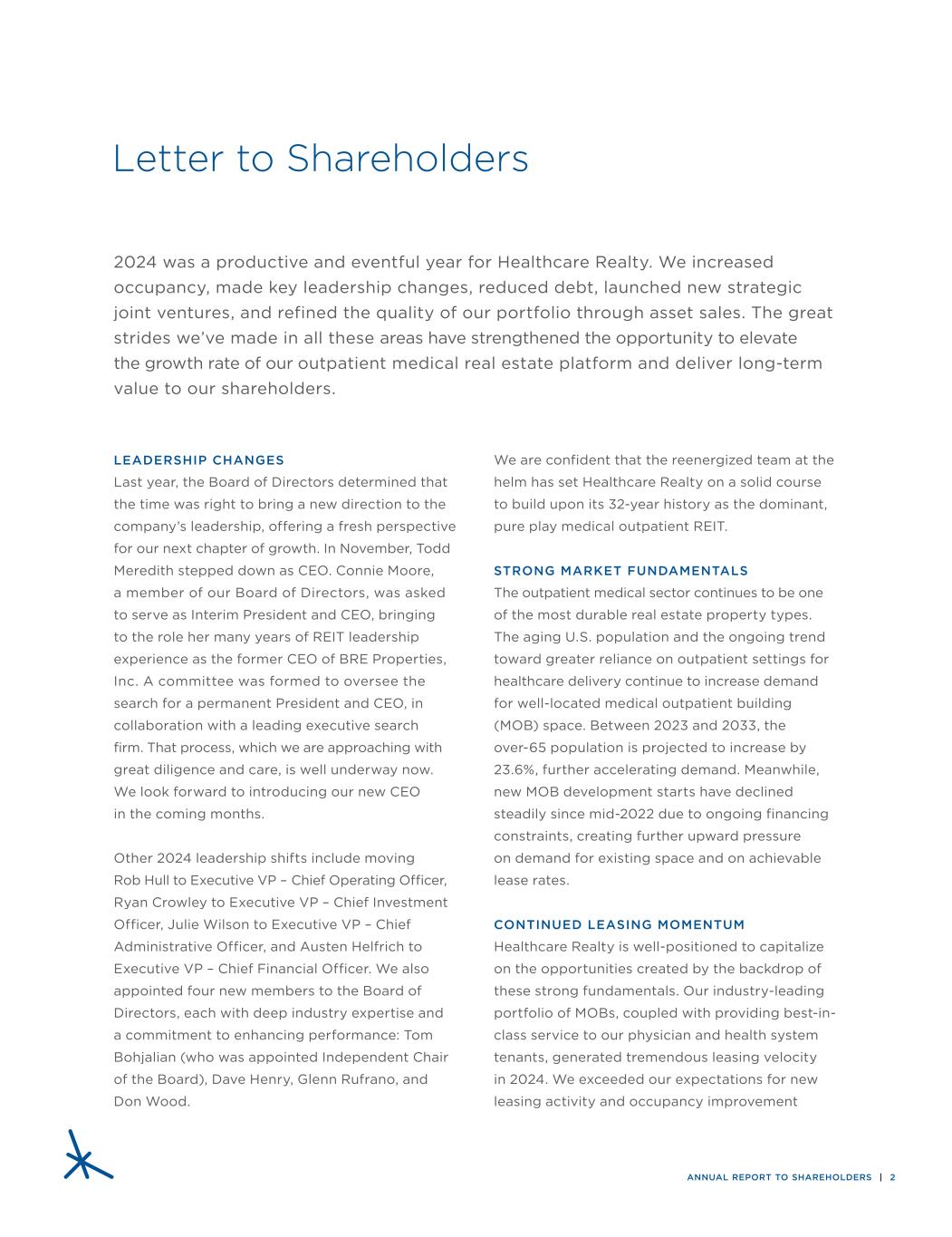 Letter to Shareholders

2024 was a productive and eventful year for Healthcare Realty. We increased occupancy, made key leadership changes, reduced debt, launched new strategic joint ventures, and refined the quality of our portfolio through asset sales. The great strides we've made in all these areas have strengthened the opportunity to elevate the growth rate of our outpatient medical real estate platform and deliver long-term value to our shareholders.

LEADERSHIP CHANGES
Last year, the Board of Directors determined that the time was right to bring a new direction to the company's leadership, offering a fresh perspective for our next chapter of growth. In November, Todd Meredith stepped down as CEO. Connie Moore, a member of our Board of Directors, was asked to serve as Interim President and CEO, bringing to the role her many years of REIT leadership experience as the former CEO of BRE Properties, Inc. A committee was formed to oversee the search for a permanent President and CEO, in collaboration with a leading executive search firm. That process, which we are approaching with great diligence and care, is well underway now. We look forward to introducing our new CEO in the coming months.

Other 2024 leadership shifts include moving Rob Hull to Executive VP – Chief Operating Officer, Ryan Crowley to Executive VP – Chief Investment Officer, Julie Wilson to Executive VP – Chief Administrative Officer, and Austen Helfrich to Executive VP – Chief Financial Officer. We also appointed four new members to the Board of Directors, each with deep industry expertise and a commitment to enhancing performance: Tom Bohjalian (who was appointed Independent Chair of the Board), Dave Henry, Glenn Rufrano, and Don Wood.

We are confident that the reenergized team at the helm has set Healthcare Realty on a solid course to build upon its 32-year history as the dominant, pure play medical outpatient REIT.

STRONG MARKET FUNDAMENTALS
The outpatient medical sector continues to be one of the most durable real estate property types. The aging U.S. population and the ongoing trend toward greater reliance on outpatient settings for healthcare delivery continue to increase demand for well-located medical outpatient building (MOB) space. Between 2023 and 2033, the over-65 population is projected to increase by 23.6%, further accelerating demand. Meanwhile, new MOB development starts have declined steadily since mid-2022 due to ongoing financing constraints, creating further upward pressure on demand for existing space and on achievable lease rates.

CONTINUED LEASING MOMENTUM
Healthcare Realty is well-positioned to capitalize on the opportunities created by the backdrop of these strong fundamentals. Our industry-leading portfolio of MOBs, coupled with providing best-in-class service to our physician and health system tenants, generated tremendous leasing velocity in 2024. We exceeded our expectations for new leasing activity and occupancy improvement

ANNUAL REPORT TO SHAREHOLDERS | 2